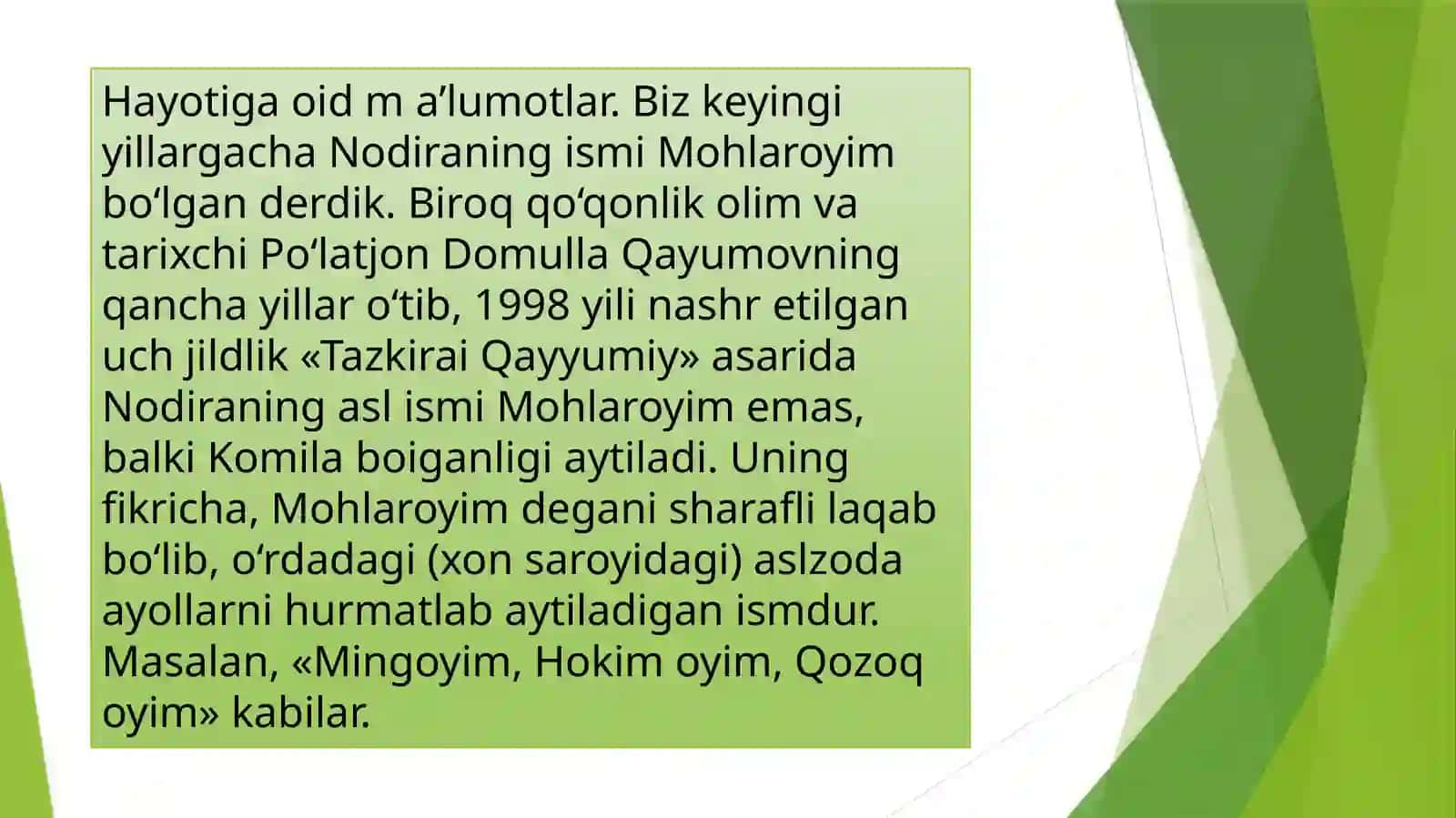 Hayotiga oid m a’lumotlar. Biz keyingi yillargacha Nodiraning ismi Mohlaroyim bo‘lgan derdik. Biroq qo‘qonlik olim va tarixchi Po‘latjon Domulla Qayumovning qancha yillar o‘tib, 1998 yili nashr etilgan uch jildlik «Tazkirai Qayyumiy» asarida Nodiraning asl ismi Mohlaroyim emas, balki Komila boiganligi aytiladi. Uning fikricha, Mohlaroyim degani sharafli laqab bo‘lib, o‘rdadagi (xon saroyidagi) aslzoda ayollarni hurmatlab aytiladigan ismdur. Masalan, «Mingoyim, Hokim oyim, Qozoq oyim» kabilar.